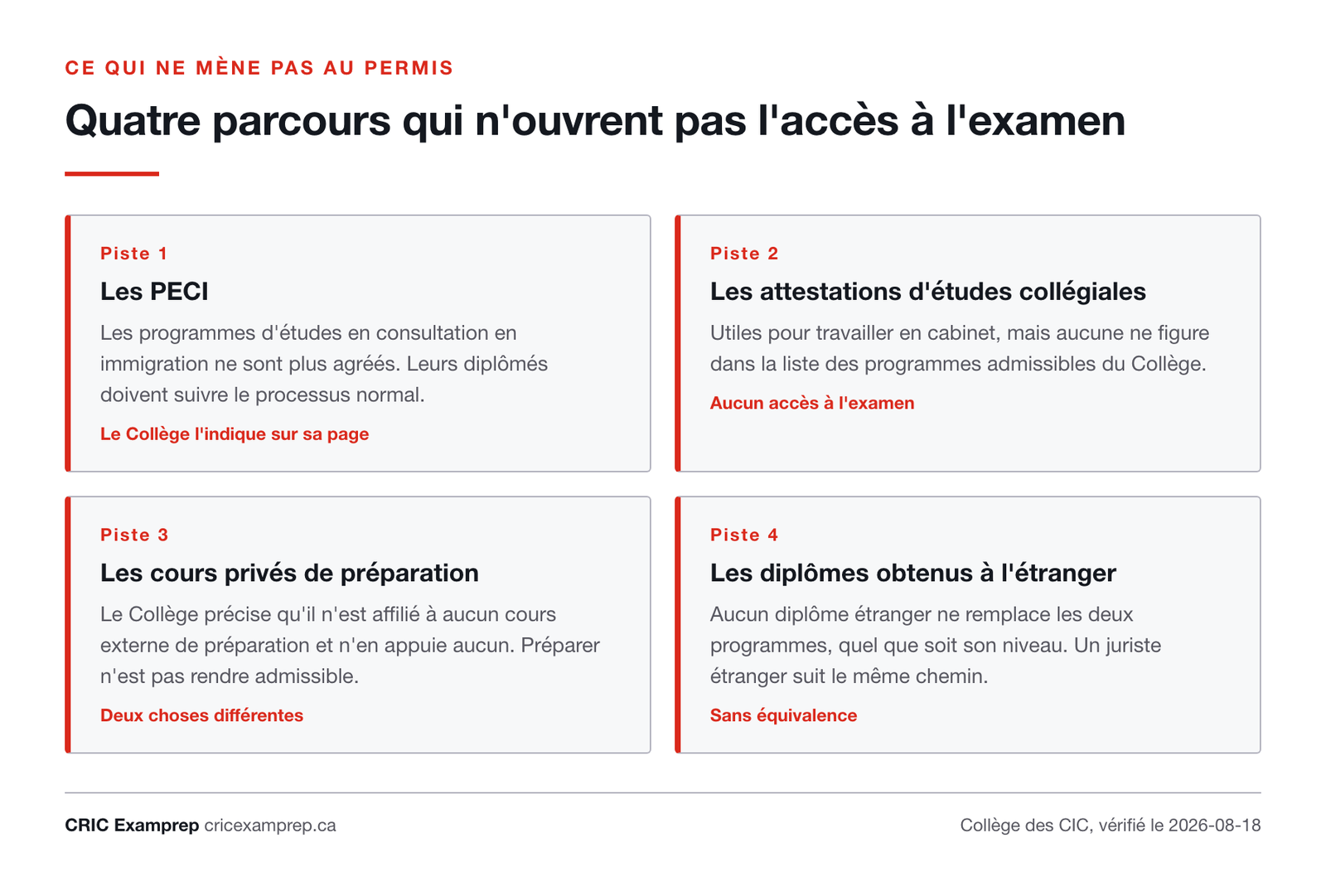 CE QUI NE MÈNE PAS AU PERMIS

Quatre parcours qui n'ouvrent pas l'accès à l'examen

Piste 1

Les PECI

Les programmes d'études en consultation en immigration ne sont plus agréés. Leurs diplômés doivent suivre le processus normal.

Le Collège l'indique sur sa page

Piste 2

Les attestations d'études collégiales

Utiles pour travailler en cabinet, mais aucune ne figure dans la liste des programmes admissibles du Collège.

Aucun accès à l'examen

Piste 3

Les cours privés de préparation

Le Collège précise qu'il n'est affilié à aucun cours externe de préparation et n'en appuie aucun. Préparer n'est pas rendre admissible.

Deux choses différentes

Piste 4

Les diplômes obtenus à l'étranger

Aucun diplôme étranger ne remplace les deux programmes, quel que soit son niveau. Un juriste étranger suit le même chemin.

Sans équivalence

CRIC Examprep cricexamprep.ca

Collège des CIC, vérifié le 2026-08-18